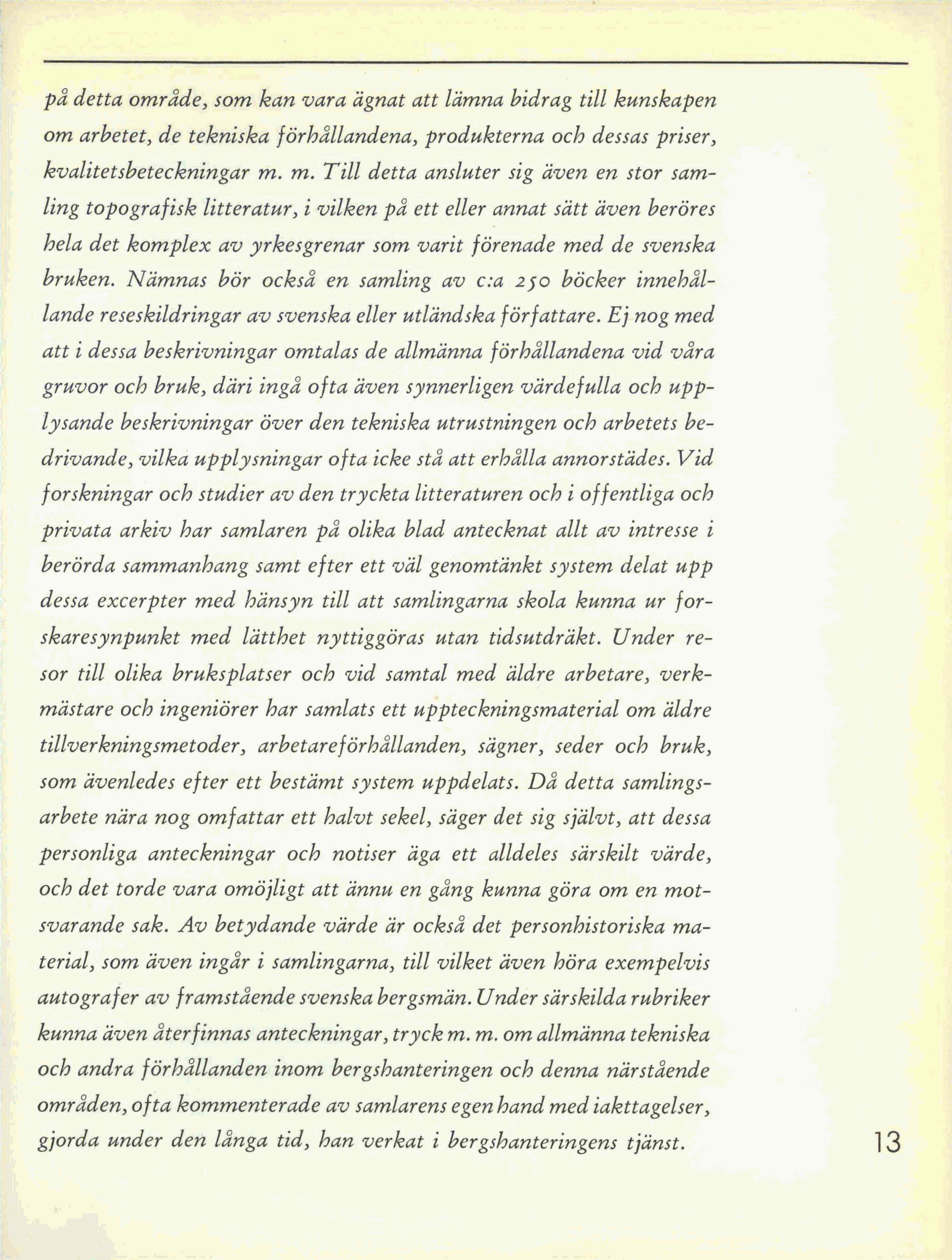 på detta område, som kan vara ägnat att lämna bidrag till kunskapen om arbetet, de tekniska förhållandena, produkterna och dessas priser, kvalitetsbeteckningar m. m. Till detta ansluter sig även en stor samling topografisk litteratur, i vilken på ett eller annat sätt även beröres hela det komplex av yrkesgrenar som varit förenade med de svenska bruken. Nämnas bör också en samling av c:a 250 böcker innehållande reseskildringar av svenska eller utländska författare. Ej nog med att i dessa beskrivningar omtalas de allmänna förhållandena vid våra gruvor och bruk, däri ingå ofta även synnerligen värdefulla och upplysande beskrivningar över den tekniska utrustningen och arbetets bedrivande, vilka upplysningar ofta icke stå att erhålla annorstädes. Vid forskningar och studier av den tryckta litteraturen och i offentliga och privata arkiv har samlaren på olika blad antecknat allt av intresse i berörda sammanhang samt efter ett väl genomtänkt system delat upp dessa excerpter med hänsyn till att samlingarna skola kunna ur forskaresynpunkt med lätthet nyttiggöras utan tidsutdräkt. Under resor till olika bruksplatser och vid samtal med äldre arbetare, verkmästare och ingeniörer har samlats ett uppteckningsmaterial om äldre tillverkningsmetoder, arbetareförhållanden, sägner, seder och bruk, som ävenledes efter ett bestämt system uppdelats. Då detta samlingsarbete nära nog omfattar ett halvt sekel, säger det sig självt, att dessa personliga anteckningar och notiser äga ett alldeles särskilt värde, och det torde vara omöjligt att ännu en gång kunna göra om en motsvarande sak. Av betydande värde är också det personhistoriska material, som även ingår i samlingarna, till vilket även höra exempelvis autografer av framstående svenska bergsmän. Under särskilda rubriker kunna även återfinnas anteckningar, tryck m. m. om allmänna tekniska och andra förhållanden inom bergshanteringen och denna närstående områden, ofta kommenterade av samlarens egen hand med iakttagelser, gjorda under den långa tid, han verkat i bergshanteringens tjänst.

13